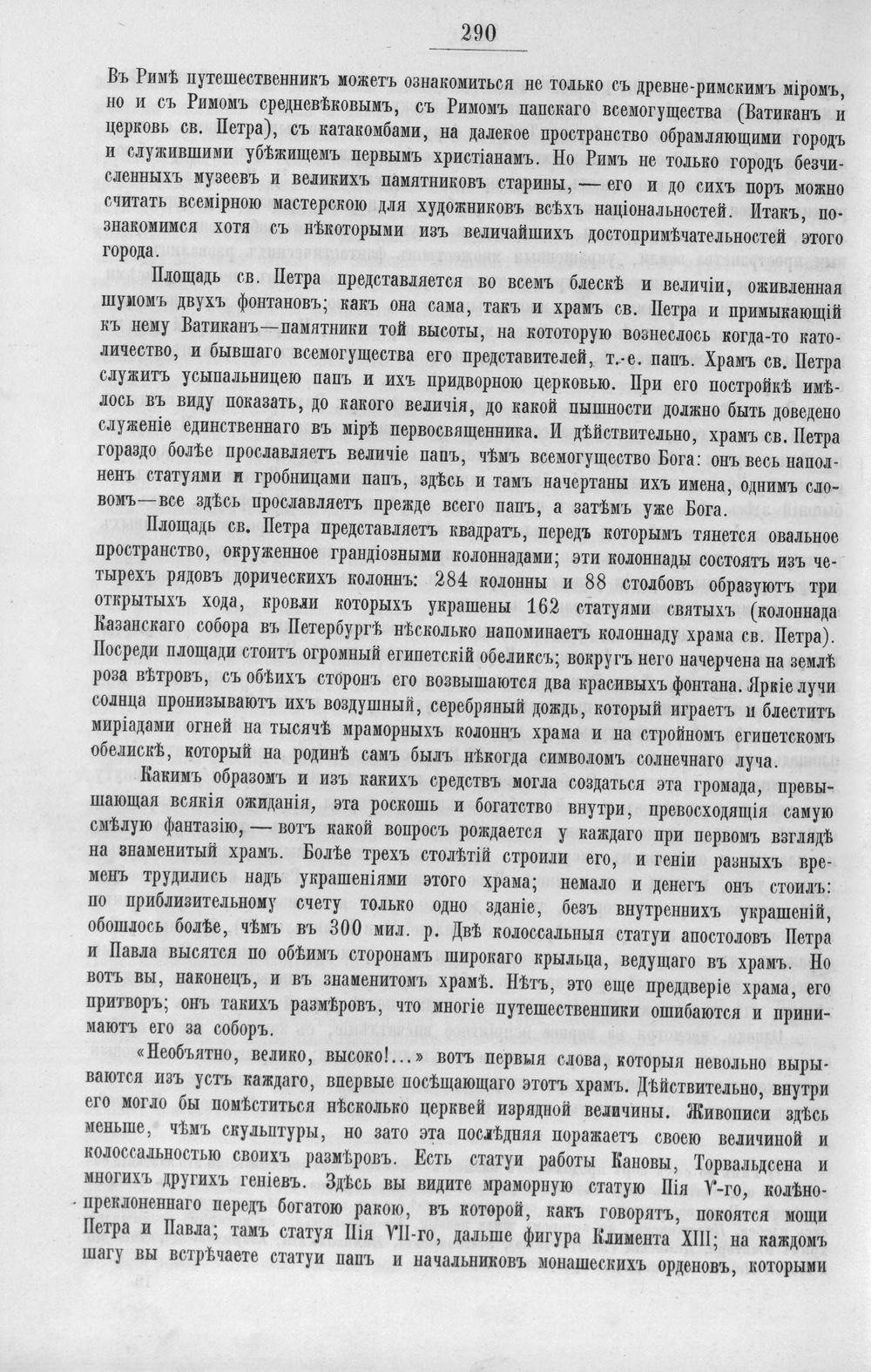 290

Въ Римѣ путешественникъ можетъ ознакомиться не только съ древне-римскимъ міромъ, но и съ Римомъ средневѣковымъ, съ Римомъ папскаго всемогущества (Ватиканъ и церковь св. Петра), съ катакомбами, на далекое пространство обрамляющими городъ и служившими убѣжищемъ первымъ христіанамъ. Но Римъ не только городъ безчисленныхъ музеевъ и великихъ памятниковъ старины, — его и до сихъ поръ можно считать всемірною мастерскою для художниковъ всѣхъ національностей. Итакъ, познакомимся хотя съ нѣкоторыми изъ величайшихъ достопримѣчательностей этого города.

Площадь св. Петра представляется во всемъ блескѣ и величіи, оживленная шумомъ двухъ фонтановъ; какъ она сама, такъ и храмъ св. Петра и примыкающій къ нему Ватиканъ—памятники той высоты, на кототорую вознеслось когда-то католичество, и бывшаго всемогущества его представителей, т.-е. папъ. Храмъ св. Петра служитъ усыпальницею папъ и ихъ придворною церковью. При его постройкѣ имѣлось въ виду показать, до какого величія, до какой пышности должно быть доведено служеніе единственнаго въ мірѣ первосвященника. И дѣйствительно, храмъ св. Петра гораздо болѣе прославляетъ величіе папъ, чѣмъ всемогущество Бога: онъ весь наполненъ статуями и гробницами папъ, здѣсь и тамъ начертаны ихъ имена, однимъ словомъ—все здѣсь прославляетъ прежде всего папъ, а затѣмъ уже Бога.

Площадь св. Петра представляетъ квадратъ, передъ которымъ тянется овальное пространство, окруженное грандіозными колоннадами; эти колоннады состоятъ изъ четырехъ рядовъ дорическихъ колоннъ: 284 колонны и 88 столбовъ образуютъ три открытыхъ хода, кровли которыхъ украшены 162 статуями святыхъ (колоннада Казанскаго собора въ Петербургѣ нѣсколько напоминаетъ колоннаду храма св. Петра). Посреди площади стоитъ огромный египетскій обеликсъ; вокругъ него начерчена на землѣ роза вѣтровъ, съ обѣихъ сторонъ его возвышаются два красивыхъ фонтана. Яркіе лучи солнца пронизываютъ ихъ воздушный, серебряный дождь, который играетъ и блеститъ миріадами огней на тысячѣ мраморныхъ колоннъ храма и на стройномъ египетскомъ обелискѣ, который на родинѣ самъ былъ нѣкогда символомъ солнечнаго луча.

Какимъ образомъ и изъ какихъ средствъ могла создаться эта громада, превышающая всякія ожиданія, эта роскошь и богатство внутри, превосходящія самую смѣлую фантазію, — вотъ какой вопросъ рождается у каждаго при первомъ взглядѣ на знаменитый храмъ. Болѣе трехъ столѣтій строили его, и геніи разныхъ временъ трудились надъ украшеніями этого храма; немало и денегъ онъ стоилъ: по приблизительному счету только одно зданіе, безъ внутреннихъ украшеній, обошлось болѣе, чѣмъ въ 300 мил. р. Двѣ колоссальныя статуи апостоловъ Петра и Павла высятся по обѣимъ сторонамъ широкаго крыльца, ведущаго въ храмъ. Но вотъ вы, наконецъ, и въ знаменитомъ храмѣ. Нѣтъ, это еще преддверіе храма, его притворъ; онъ такихъ размѣровъ, что многіе путешественники ошибаются и принимаютъ его за соборъ.

«Необъятно, велико, высоко!...» вотъ первыя слова, которыя невольно вырываются изъ устъ каждаго, впервые посѣщающаго этотъ храмъ. Дѣйствительно, внутри его могло бы помѣститься нѣсколько церквей изрядной величины. Живописи здѣсь меньше, чѣмъ скульптуры, но зато эта послѣдняя поражаетъ своею величиной и колоссальностью своихъ размѣровъ. Есть статуи работы Кановы, Торвальдсена и многихъ другихъ геніевъ. Здѣсь вы видите мраморную статую Пія V-го, колѣнопреклоненнаго передъ богатою ракою, въ которой, какъ говорятъ, покоятся мощи Петра и Павла; тамъ статуя Пія VII-го, дальше фигура Климента XIII; на каждомъ шагу вы встрѣчаете статуи папъ и начальниковъ монашескихъ орденовъ, которыми